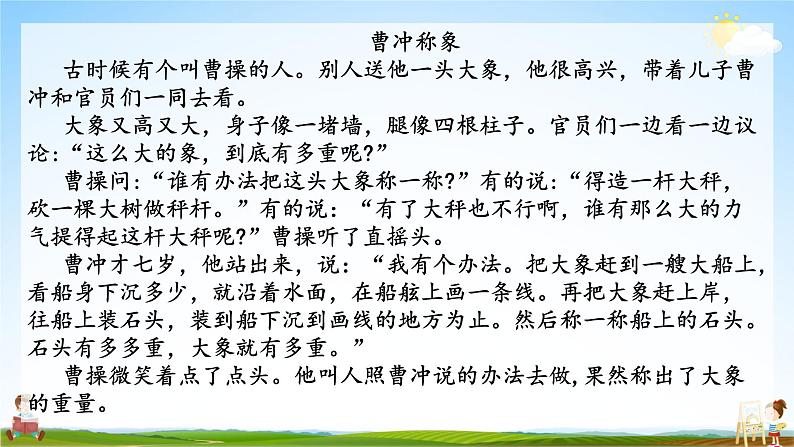 曹冲称象

古时候有个叫曹操的人。别人送他一头大象，他很高兴，带着儿子曹冲和官员们一同去看。

大象又高又大，身子像一堵墙，腿像四根柱子。官员们一边看一边议论:“这么大的象，到底有多重呢?”

曹操问:“谁有办法把这头大象称一称?”有的说:“得造一杆大秤，砍一棵大树做秤杆。”有的说：“有了大秤也不行啊，谁有那么大的力气提得起这杆大秤呢?”曹操听了直摇头。

曹冲才七岁，他站出来，说：“我有个办法。把大象赶到一艘大船上，看船身下沉多少，就沿着水面，在船舷上画一条线。再把大象赶上岸，往船上装石头，装到船下沉到画线的地方为止。然后称一称船上的石头。石头有多多重，大象就有多重。”

曹操微笑着点了点头。他叫人照曹冲说的办法去做，果然称出了大象的重量。